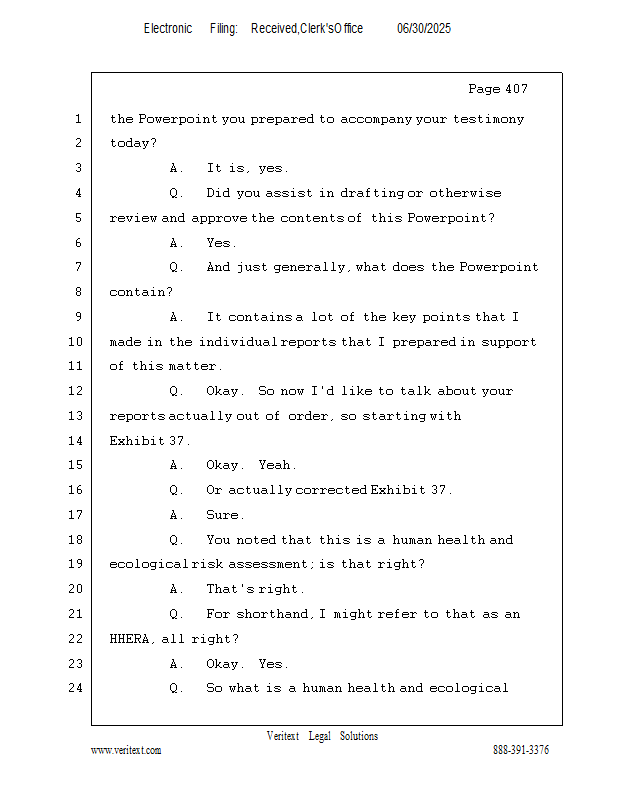 Electronic Filing: Received,Clerk'sOffice 06/30/2025

Page 407

1 the Powerpoint you prepared to accompany your testimony
2 today?
3 A. It is, yes.
4 Q. Did you assist in drafting or otherwise
5 review and approve the contents of this Powerpoint?
6 A. Yes.
7 Q. And just generally, what does the Powerpoint
8 contain?
9 A. It contains a lot of the key points that I
10 made in the individual reports that I prepared in support
11 of this matter.
12 Q. Okay. So now I'd like to talk about your
13 reports actually out of order, so starting with
14 Exhibit 37.
15 A. Okay. Yeah.
16 Q. Or actually corrected Exhibit 37.
17 A. Sure.
18 Q. You noted that this is a human health and
19 ecological risk assessment; is that right?
20 A. That's right.
21 Q. For shorthand, I might refer to that as an
22 HHERA, all right?
23 A. Okay. Yes.
24 Q. So what is a human health and ecological

Veritext Legal Solutions
www.veritext.com 888-391-3376